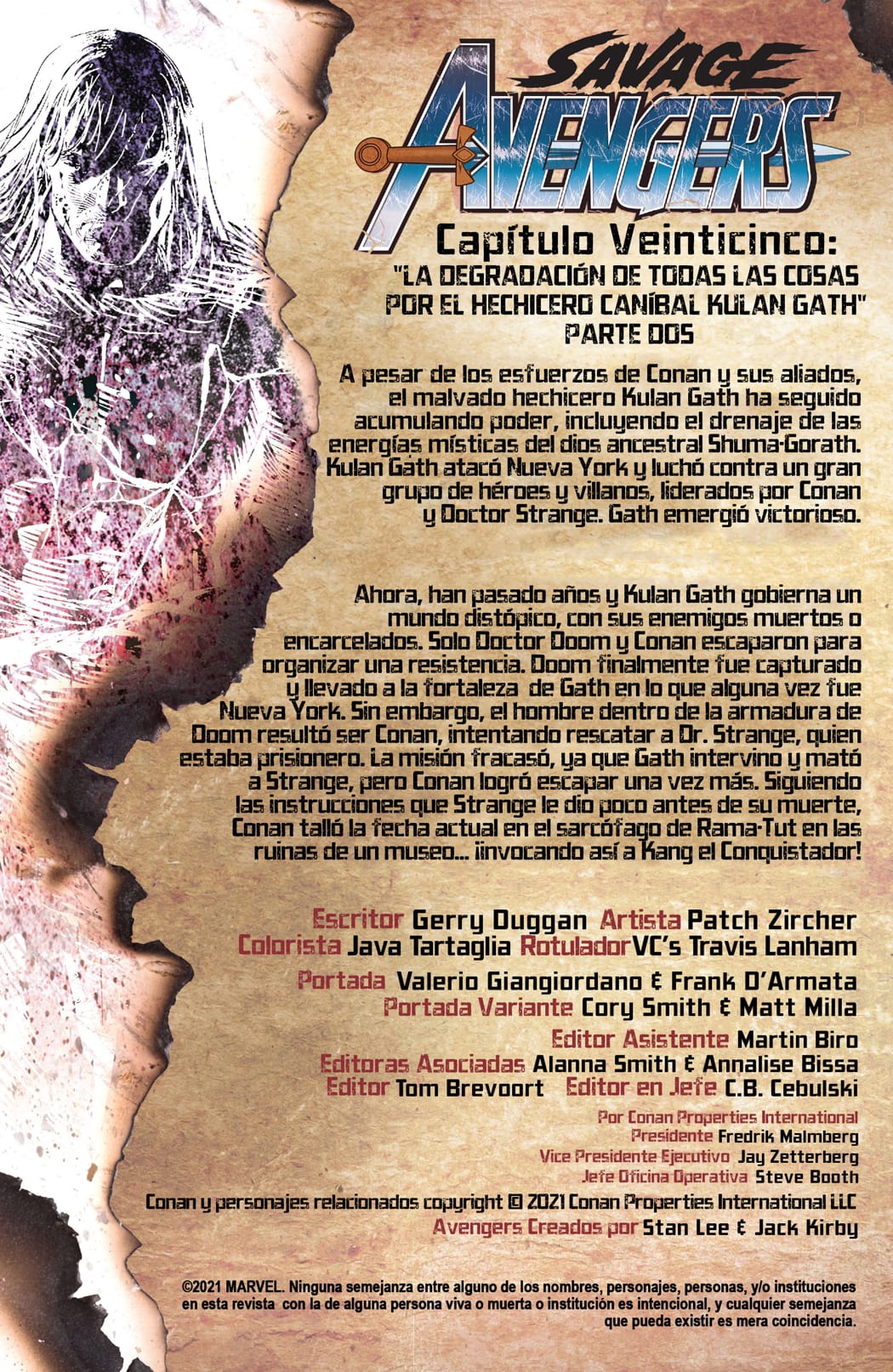 SAVAGE AVENGERS

Capítulo Veinticinco:
"LA DEGRADACIÓN DE TODAS LAS COSAS POR EL HECHICERO CANÍBAL KULAN GATH"
PARTE DOS

A pesar de los esfuerzos de Conan y sus aliados, el malvado hechicero Kulan Gath ha seguido acumulando poder, incluyendo el drenaje de las energías místicas del dios ancestral Shuma-Gorath. Kulan Gath atacó Nueva York y luchó contra un gran grupo de héroes y villanos, liderados por Conan y Doctor Strange. Gath emergió victorioso.

Ahora, han pasado años y Kulan Gath gobierna un mundo distópico, con sus enemigos muertos o encarcelados. Solo Doctor Doom y Conan escaparon para organizar una resistencia. Doom finalmente fue capturado y llevado a la fortaleza de Gath en lo que alguna vez fue Nueva York. Sin embargo, el hombre dentro de la armadura de Doom resultó ser Conan, intentando rescatar a Dr. Strange, quien estaba prisionero. La misión fracasó, ya que Gath intervino y mató a Strange, pero Conan logró escapar una vez más. Siguiendo las instrucciones que Strange le dio poco antes de su muerte, Conan talló la fecha actual en el sarcófago de Rama-Tut en las ruinas de un museo... ¡invocando así a Kang el Conquistador!

Escritor Gerry Duggan Artista Patch Zircher
Colorista Java Tartaglia Rotulador VC's Travis Lanham

Portada Valerio Giangiordano & Frank D'Armata
Portada Variante Cory Smith & Matt Milla

Editor Asistente Martin Biro
Editoras Asociadas Alanna Smith & Annalise Bissa
Editor Tom Brevoort Editor en Jefe C.B. Cebulski

Por Conan Properties International
Presidente Fredrik Malmberg
Vice Presidente Ejecutivo Jay Zetterberg
Jefe Oficina Operativa Steve Booth
Conan y personajes relacionados copyright © 2021 Conan Properties International LLC
Avengers Creados por Stan Lee & Jack Kirby

©2021 MARVEL. Ninguna semejanza entre alguno de los nombres, personajes, personas, y/o instituciones en esta revista con la de alguna persona viva o muerta o institución es intencional, y cualquier semejanza que pueda existir es mera coincidencia.